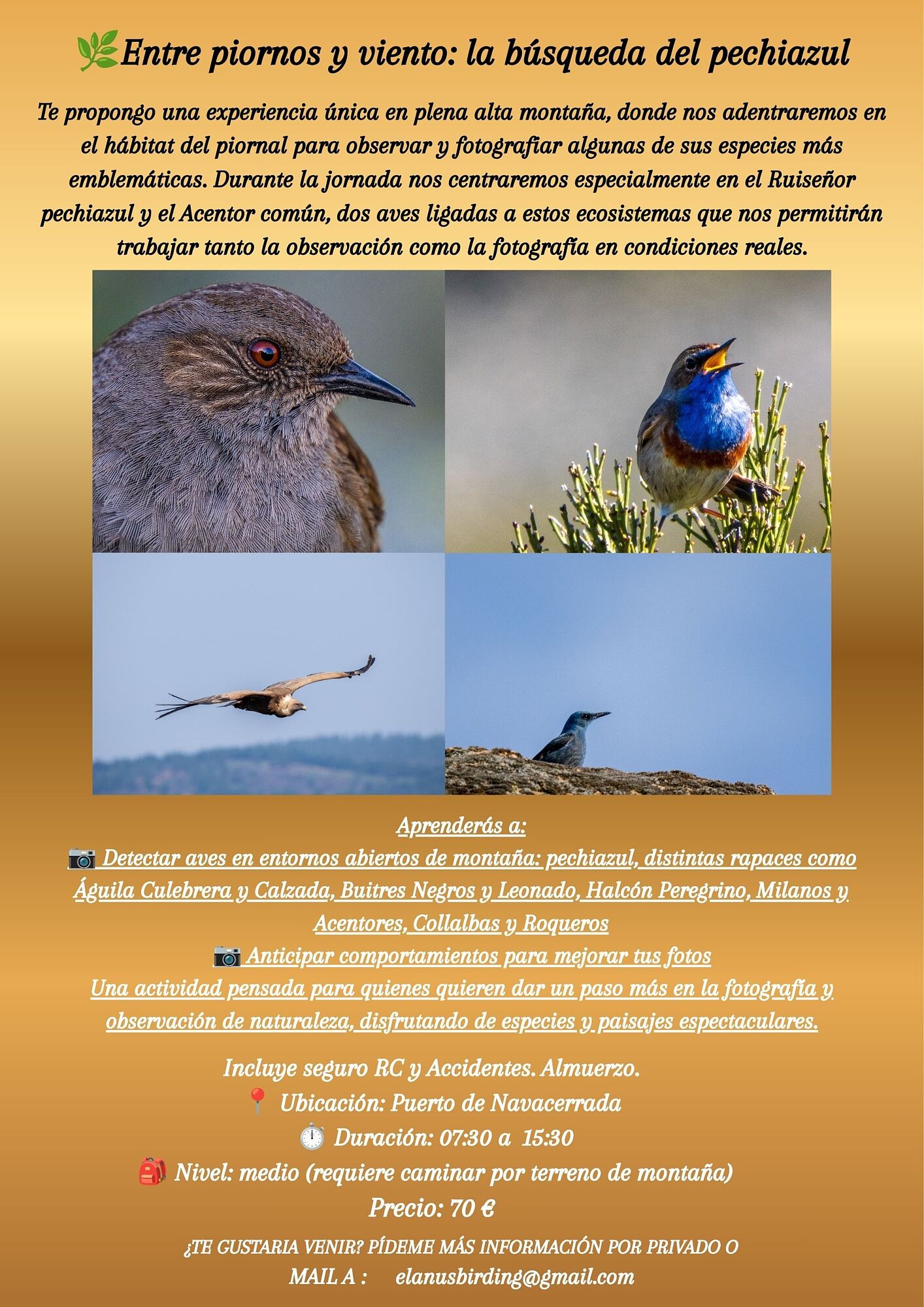 🌿Entre piornos y viento: la búsqueda del pechiazul

Te propongo una experiencia única en plena alta montaña, donde nos adentraremos en el hábitat del piornal para observar y fotografiar algunas de sus especies más emblemáticas. Durante la jornada nos centraremos especialmente en el Ruiseñor pechiazul y el Acentor común, dos aves ligadas a estos ecosistemas que nos permitirán trabajar tanto la observación como la fotografía en condiciones reales.

Aprenderás a:
📷 Detectar aves en entornos abiertos de montaña: pechiazul, distintas rapaces como Águila Culebrera y Calzada, Buitres Negros y Leonado, Halcón Peregrino, Milanos y Acentores, Collalbas y Roqueros
📷 Anticipar comportamientos para mejorar tus fotos
Una actividad pensada para quienes quieren dar un paso más en la fotografía y observación de naturaleza, disfrutando de especies y paisajes espectaculares.

Incluye seguro RC y Accidentes. Almuerzo.
📍 Ubicación: Puerto de Navacerrada
⏱️ Duración: 07:30 a 15:30
🎒 Nivel: medio (requiere caminar por terreno de montaña)
Precio: 70 €

¿TE GUSTARIA VENIR? PÍDEME MÁS INFORMACIÓN POR PRIVADO O MAIL A : elanusbirding@gmail.com